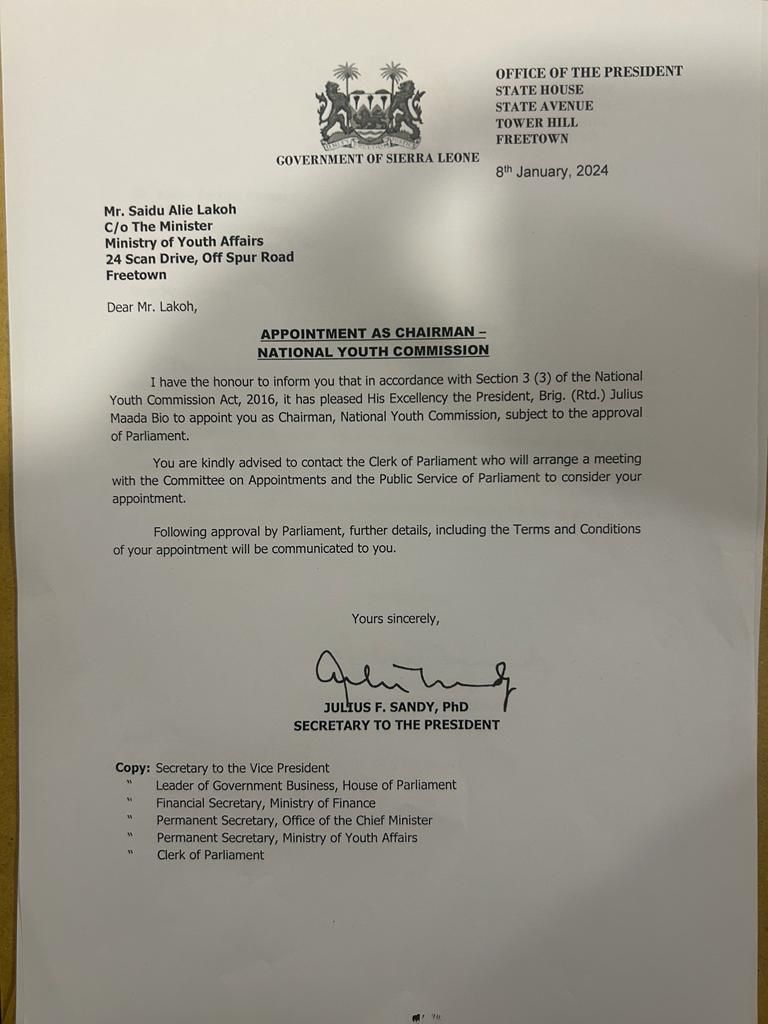 GOVERNMENT OF SIERRA LEONE

OFFICE OF THE PRESIDENT
STATE HOUSE
STATE AVENUE
TOWER HILL
FREETOWN

8th January, 2024

Mr. Saidu Alie Lakoh
C/o The Minister
Ministry of Youth Affairs
24 Scan Drive, Off Spur Road
Freetown

Dear Mr. Lakoh,

APPOINTMENT AS CHAIRMAN – NATIONAL YOUTH COMMISSION

I have the honour to inform you that in accordance with Section 3 (3) of the National Youth Commission Act, 2016, it has pleased His Excellency the President, Brig. (Rtd.) Julius Maada Bio to appoint you as Chairman, National Youth Commission, subject to the approval of Parliament.

You are kindly advised to contact the Clerk of Parliament who will arrange a meeting with the Committee on Appointments and the Public Service of Parliament to consider your appointment.

Following approval by Parliament, further details, including the Terms and Conditions of your appointment will be communicated to you.

Yours sincerely,

JULIUS F. SANDY, PhD
SECRETARY TO THE PRESIDENT

Copy: Secretary to the Vice President
" Leader of Government Business, House of Parliament
" Financial Secretary, Ministry of Finance
" Permanent Secretary, Office of the Chief Minister
" Permanent Secretary, Ministry of Youth Affairs
" Clerk of Parliament